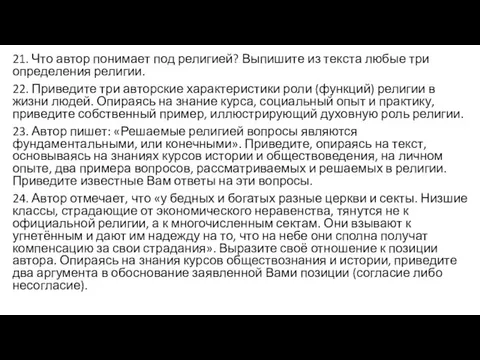 21. Что автор понимает под религией? Выпишите из текста любые три определения религии.

22. Приведите три авторские характеристики роли (функций) религии в жизни людей. Опираясь на знание курса, социальный опыт и практику, приведите собственный пример, иллюстрирующий духовную роль религии.

23. Автор пишет: «Решаемые религией вопросы являются фундаментальными, или конечными». Приведите, опираясь на текст, основываясь на знаниях курсов истории и обществоведения, на личном опыте, два примера вопросов, рассматриваемых и решаемых в религии. Приведите известные Вам ответы на эти вопросы.

24. Автор отмечает, что «у бедных и богатых разные церкви и секты. Низшие классы, страдающие от экономического неравенства, тянутся не к официальной религии, а к многочисленным сектам. Они взывают к угнетённым и дают им надежду на то, что на небе они сполна получат компенсацию за свои страдания». Выразите своё отношение к позиции автора. Опираясь на знания курсов обществознания и истории, приведите два аргумента в обоснование заявленной Вами позиции (согласие либо несогласие).